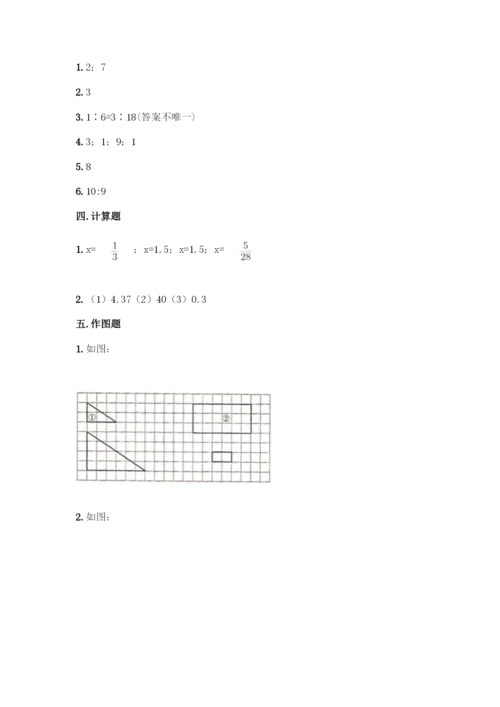 1. 2；7

2. 3

3. 1∶6=3∶18（答案不唯一）

4. 3；1；9；1

5. 8

6. 10:9

四. 计算题

1. x= $\frac{1}{3}$ ；x=1.5；x=1.5；x= $\frac{5}{28}$

2. （1）4.37（2）40（3）0.3

五. 作图题

1. 如图：

①

②

2. 如图：